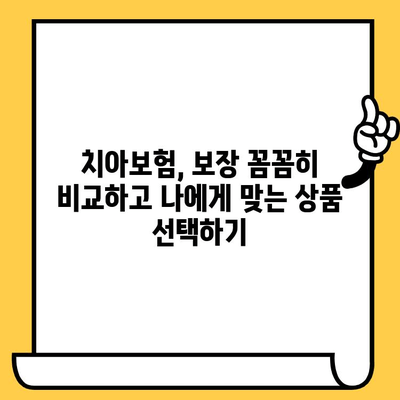 치아보험, 보장 꼼꼼히 비교하고 나에게 맞는 상품 선택하기